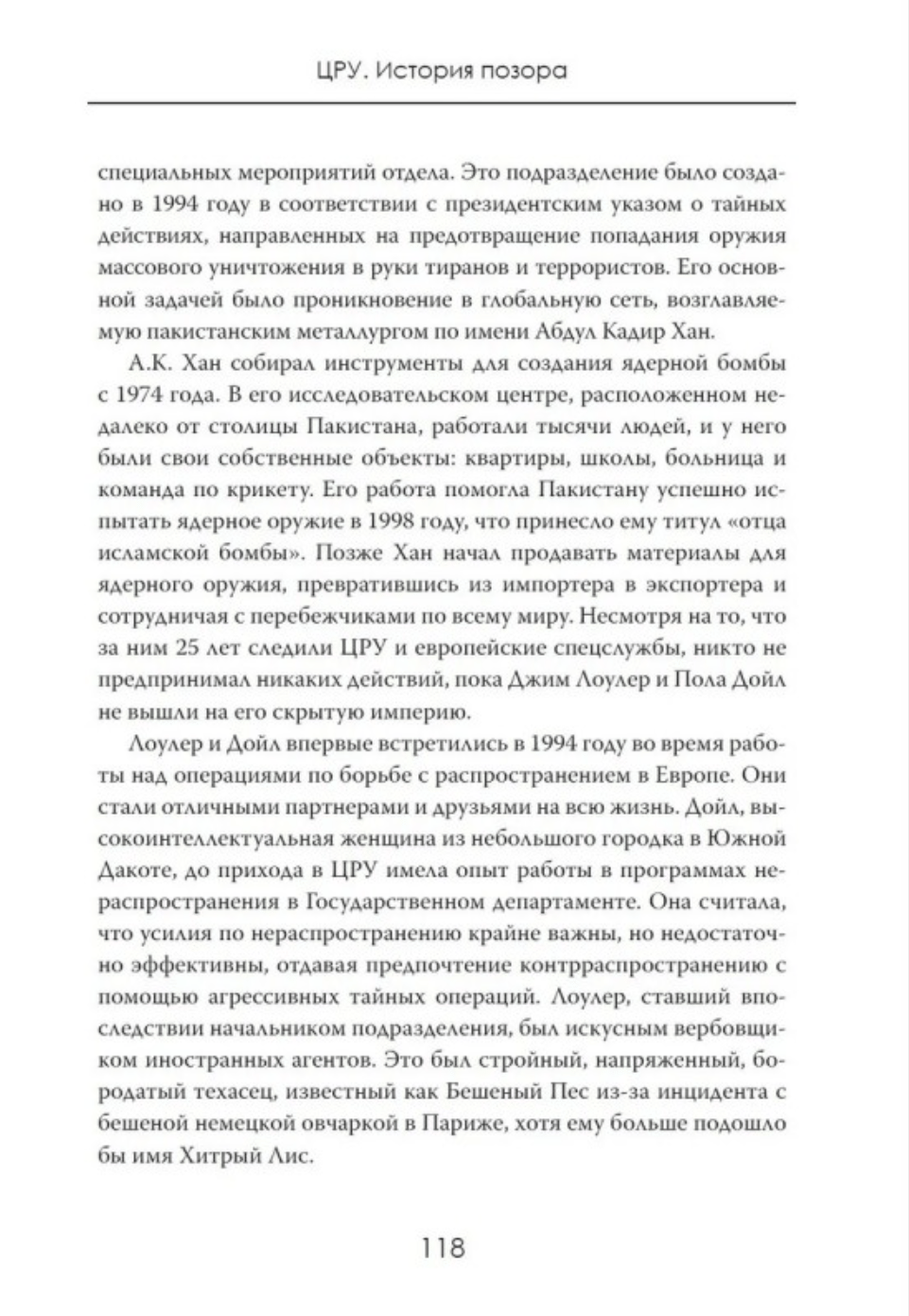 ЦРУ. История позора

специальных мероприятий отдела. Это подразделение было создано в 1994 году в соответствии с президентским указом о тайных действиях, направленных на предотвращение попадания оружия массового уничтожения в руки тиранов и террористов. Его основной задачей было проникновение в глобальную сеть, возглавляемую пакистанским металлургом по имени Абдул Кадир Хан.

А.К. Хан собирал инструменты для создания ядерной бомбы с 1974 года. В его исследовательском центре, расположенном недалеко от столицы Пакистана, работали тысячи людей, и у него были свои собственные объекты: квартиры, школы, больница и команда по крикету. Его работа помогла Пакистану успешно испытать ядерное оружие в 1998 году, что принесло ему титул «отца исламской бомбы». Позже Хан начал продавать материалы для ядерного оружия, превратившись из импортера в экспортера и сотрудничая с перебежчиками по всему миру. Несмотря на то, что за ним 25 лет следили ЦРУ и европейские спецслужбы, никто не предпринимал никаких действий, пока Джим Лоулер и Пола Дойл не вышли на его скрытую империю.

Лоулер и Дойл впервые встретились в 1994 году во время работы над операциями по борьбе с распространением в Европе. Они стали отличными партнерами и друзьями на всю жизнь. Дойл, высокоинтеллектуальная женщина из небольшого городка в Южной Дакоте, до прихода в ЦРУ имела опыт работы в программах нераспространения в Государственном департаменте. Она считала, что усилия по нераспространению крайне важны, но недостаточно эффективны, отдавая предпочтение контрраспространению с помощью агрессивных тайных операций. Лоулер, ставший впоследствии начальником подразделения, был искусным вербовщиком иностранных агентов. Это был стройный, напряженный, бородатый техасец, известный как Бешеный Пес из-за инцидента с бешеной немецкой овчаркой в Париже, хотя ему больше подошло бы имя Хитрый Лис.

118